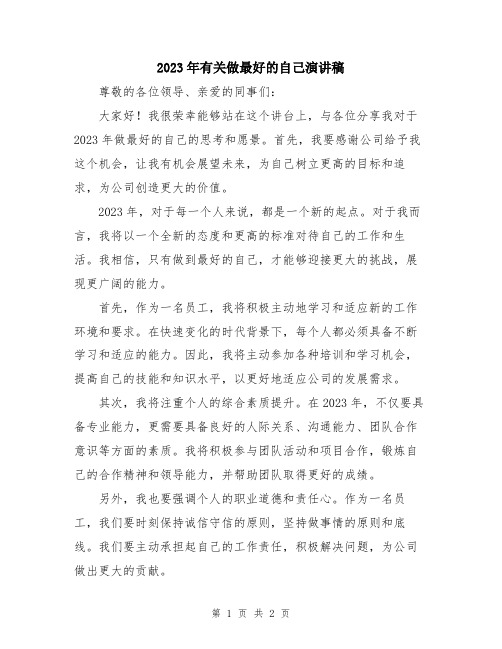 2023年有关做最好的自己演讲稿

尊敬的各位领导、亲爱的同事们:

大家好！我很荣幸能够站在这个讲台上，与各位分享我对于2023年做最好的自己的思考和愿景。首先，我要感谢公司给予我这个机会，让我有机会展望未来，为自己树立更高的目标和追求，为公司创造更大的价值。

2023年，对于每一个人来说，都是一个新的起点。对于我而言，我将以一个全新的态度和更高的标准对待自己的工作和生活。我相信，只有做到最好的自己，才能够迎接更大的挑战，展现更广阔的能力。

首先，作为一名员工，我将积极主动地学习和适应新的工作环境和要求。在快速变化的时代背景下，每个人都必须具备不断学习和适应的能力。因此，我将主动参加各种培训和学习机会，提高自己的技能和知识水平，以更好地适应公司的发展需求。

其次，我将注重个人的综合素质提升。在2023年，不仅要具备专业能力，更需要具备良好的人际关系、沟通能力、团队合作意识等方面的素质。我将积极参与团队活动和项目合作，锻炼自己的合作精神和领导能力，并帮助团队取得更好的成绩。

另外，我也要强调个人的职业道德和责任心。作为一名员工，我们要时刻保持诚信守信的原则，坚持做事情的原则和底线。我们要主动承担起自己的工作责任，积极解决问题，为公司做出更大的贡献。

第 1 页 共 2 页